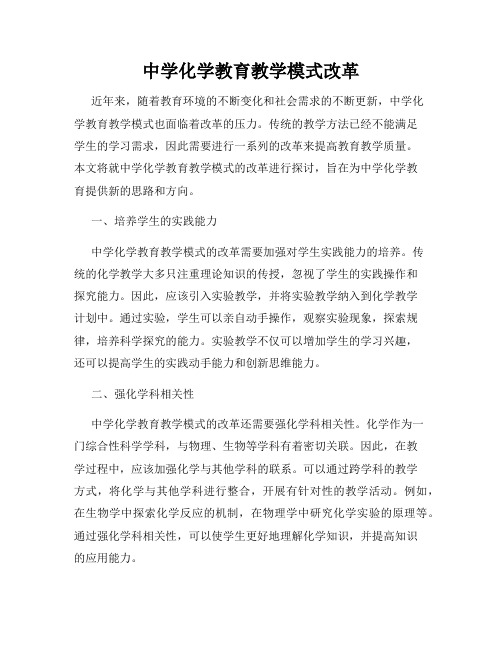 中学化学教育教学模式改革

近年来，随着教育环境的不断变化和社会需求的不断更新，中学化学教育教学模式也面临着改革的压力。传统的教学方法已经不能满足学生的学习需求，因此需要进行一系列的改革来提高教育教学质量。本文将就中学化学教育教学模式的改革进行探讨，旨在为中学化学教育提供新的思路和方向。

一、培养学生的实践能力

中学化学教育教学模式的改革需要加强对学生实践能力的培养。传统的化学教学大多只注重理论知识的传授，忽视了学生的实践操作和探究能力。因此，应该引入实验教学，并将实验教学纳入到化学教学计划中。通过实验，学生可以亲自动手操作，观察实验现象，探索规律，培养科学探究的能力。实验教学不仅可以增加学生的学习兴趣，还可以提高学生的实践动手能力和创新思维能力。

二、强化学科相关性

中学化学教育教学模式的改革还需要强化学科相关性。化学作为一门综合性科学学科，与物理、生物等学科有着密切关联。因此，在教学过程中，应该加强化学与其他学科的联系。可以通过跨学科的教学方式，将化学与其他学科进行整合，开展有针对性的教学活动。例如，在生物学中探索化学反应的机制，在物理学中研究化学实验的原理等。通过强化学科相关性，可以使学生更好地理解化学知识，并提高知识的应用能力。